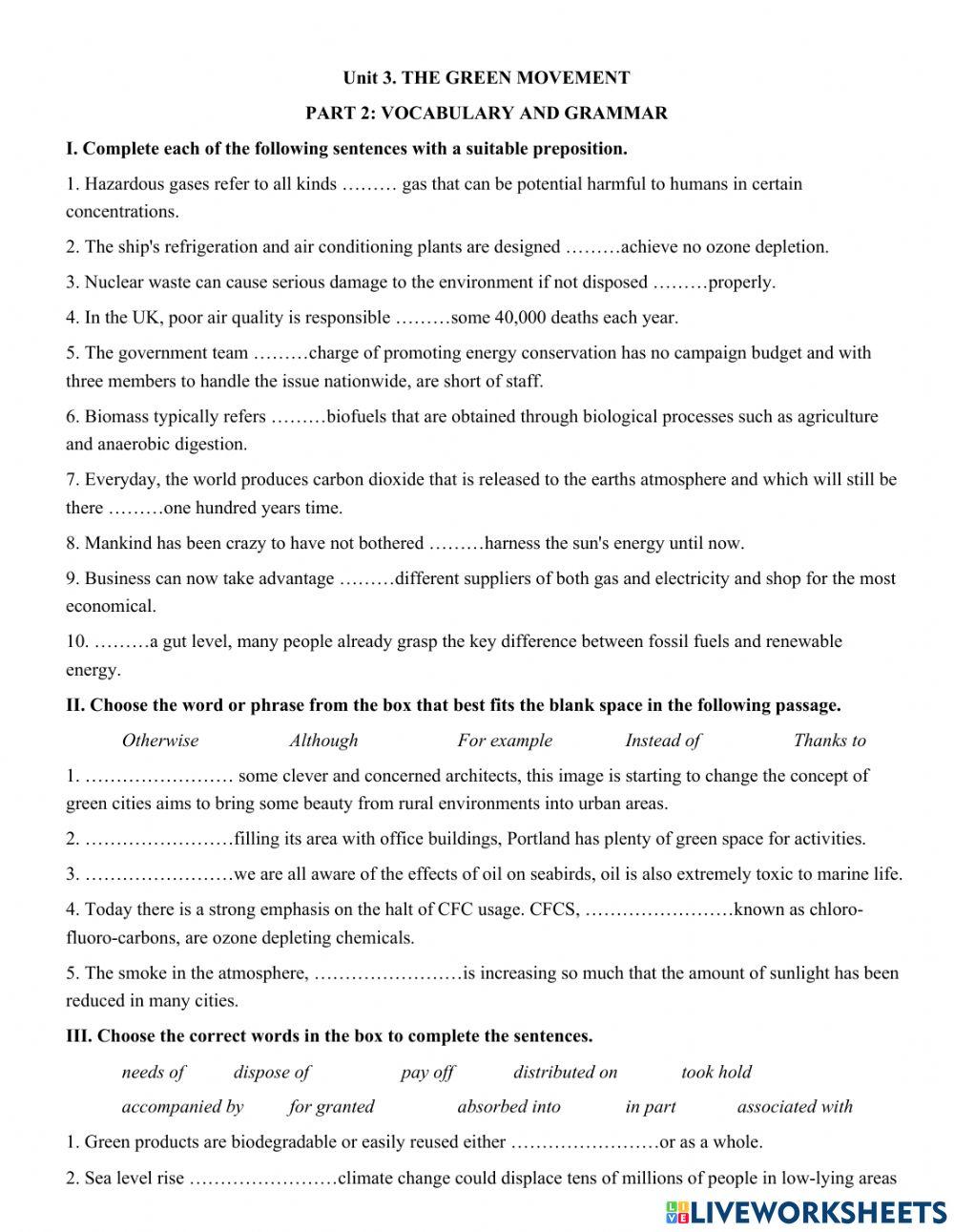 Unit 3. THE GREEN MOVEMENT

PART 2: VOCABULARY AND GRAMMAR

I. Complete each of the following sentences with a suitable preposition.

1. Hazardous gases refer to all kinds ……… gas that can be potential harmful to humans in certain concentrations.

2. The ship's refrigeration and air conditioning plants are designed ………achieve no ozone depletion.

3. Nuclear waste can cause serious damage to the environment if not disposed ………properly.

4. In the UK, poor air quality is responsible ………some 40,000 deaths each year.

5. The government team ………charge of promoting energy conservation has no campaign budget and with three members to handle the issue nationwide, are short of staff.

6. Biomass typically refers ………biofuels that are obtained through biological processes such as agriculture and anaerobic digestion.

7. Everyday, the world produces carbon dioxide that is released to the earths atmosphere and which will still be there ………one hundred years time.

8. Mankind has been crazy to have not bothered ………harness the sun's energy until now.

9. Business can now take advantage ………different suppliers of both gas and electricity and shop for the most economical.

10. ………a gut level, many people already grasp the key difference between fossil fuels and renewable energy.

II. Choose the word or phrase from the box that best fits the blank space in the following passage.

Otherwise Although For example Instead of Thanks to

1. …………………… some clever and concerned architects, this image is starting to change the concept of green cities aims to bring some beauty from rural environments into urban areas.

2. ……………………filling its area with office buildings, Portland has plenty of green space for activities.

3. ……………………we are all aware of the effects of oil on seabirds, oil is also extremely toxic to marine life.

4. Today there is a strong emphasis on the halt of CFC usage. CFCS, ……………………known as chloro-fluoro-carbons, are ozone depleting chemicals.

5. The smoke in the atmosphere, ……………………is increasing so much that the amount of sunlight has been reduced in many cities.

III. Choose the correct words in the box to complete the sentences.

needs of dispose of pay off distributed on took hold

accompanied by for granted absorbed into in part associated with

1. Green products are biodegradable or easily reused either ……………………or as a whole.

2. Sea level rise ……………………climate change could displace tens of millions of people in low-lying areas

LIVEWORKSHEETS